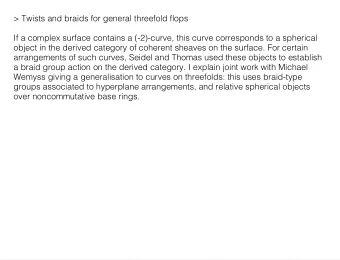 > Twists and braids for general threefold flops

If a complex surface contains a (-2)-curve, this curve corresponds to a spherical object in the derived category of coherent sheaves on the surface. For certain arrangements of such curves, Seidel and Thomas used these objects to establish a braid group action on the derived category. I explain joint work with Michael Wemyss giving a generalisation to curves on threefolds: this uses braid-type groups associated to hyperplane arrangements, and relative spherical objects over noncommutative base rings.